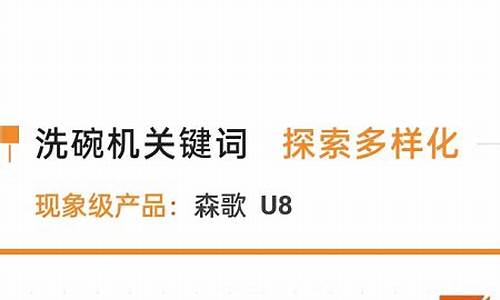 洗碗机关键词 探索多样化

现象级产品：森歌 U8